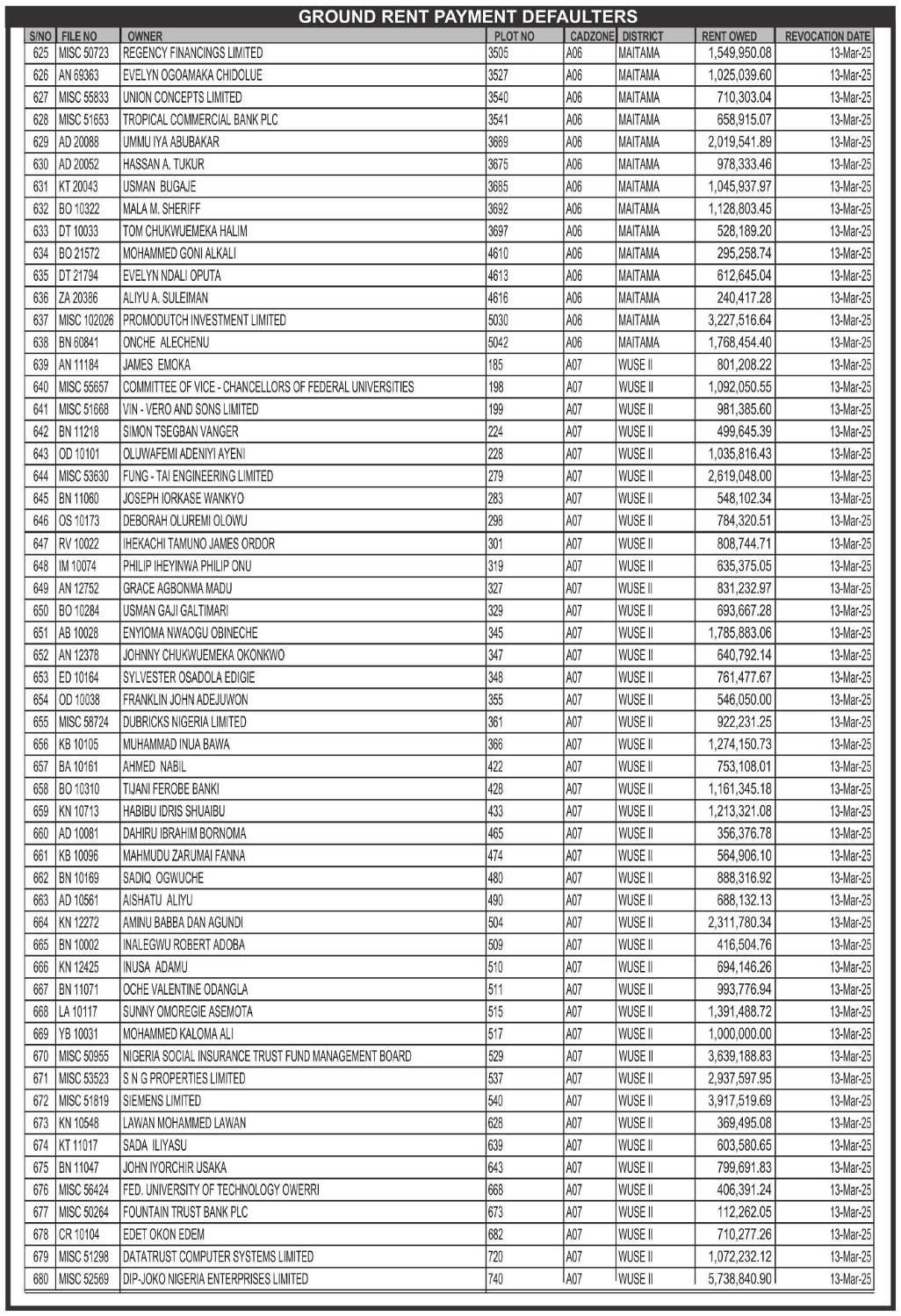 GROUND RENT PAYMENT DEFAULTERS

| S/NO | FILE NO | OWNER | PLOT NO | CADZONE | DISTRICT | RENT OWED | REVOCATION DATE |
|---|---|---|---|---|---|---|---|
| 625 | MISC 50723 | REGENCY FINANCINGS LIMITED | 3505 | A06 | MAITAMA | 1,549,950.08 | 13-Mar-25 |
| 626 | AN 69363 | EVELYN OGOAMAKA CHIDOLUE | 3527 | A06 | MAITAMA | 1,025,039.60 | 13-Mar-25 |
| 627 | MISC 55833 | UNION CONCEPTS LIMITED | 3540 | A06 | MAITAMA | 710,303.04 | 13-Mar-25 |
| 628 | MISC 51653 | TROPICAL COMMERCIAL BANK PLC | 3541 | A06 | MAITAMA | 658,915.07 | 13-Mar-25 |
| 629 | AD 20088 | UMMU IYA ABUBAKAR | 3669 | A06 | MAITAMA | 2,019,541.89 | 13-Mar-25 |
| 630 | AD 20052 | HASSAN A. TUKUR | 3675 | A06 | MAITAMA | 978,333.46 | 13-Mar-25 |
| 631 | KT 20043 | USMAN BUGAJE | 3685 | A06 | MAITAMA | 1,045,937.97 | 13-Mar-25 |
| 632 | BO 10322 | MALA M. SHERIFF | 3692 | A06 | MAITAMA | 1,128,803.45 | 13-Mar-25 |
| 633 | DT 10033 | TOM CHUKWUEMEKA HALIM | 3697 | A06 | MAITAMA | 528,189.20 | 13-Mar-25 |
| 634 | BO 21572 | MOHAMMED GONI ALKALI | 4610 | A06 | MAITAMA | 295,258.74 | 13-Mar-25 |
| 635 | DT 21794 | EVELYN NDALI OPUTA | 4613 | A06 | MAITAMA | 612,645.04 | 13-Mar-25 |
| 636 | ZA 20386 | ALIYU A. SULEIMAN | 4616 | A06 | MAITAMA | 240,417.28 | 13-Mar-25 |
| 637 | MISC 102026 | PROMODUTCH INVESTMENT LIMITED | 5030 | A06 | MAITAMA | 3,227,516.64 | 13-Mar-25 |
| 638 | BN 60841 | ONCHE ALECHENU | 5042 | A06 | MAITAMA | 1,768,454.40 | 13-Mar-25 |
| 639 | AN 11184 | JAMES EMOKA | 185 | A07 | WUSE II | 801,208.22 | 13-Mar-25 |
| 640 | MISC 55657 | COMMITTEE OF VICE - CHANCELLORS OF FEDERAL UNIVERSITIES | 198 | A07 | WUSE II | 1,092,050.55 | 13-Mar-25 |
| 641 | MISC 51668 | VIN - VERO AND SONS LIMITED | 199 | A07 | WUSE II | 981,385.60 | 13-Mar-25 |
| 642 | BN 11218 | SIMON TSEGBAN VANGER | 224 | A07 | WUSE II | 499,645.39 | 13-Mar-25 |
| 643 | OD 10101 | OLUWAFEMI ADENIYI AYENI | 228 | A07 | WUSE II | 1,035,816.43 | 13-Mar-25 |
| 644 | MISC 53630 | FUNG - TAI ENGINEERING LIMITED | 279 | A07 | WUSE II | 2,619,048.00 | 13-Mar-25 |
| 645 | BN 11060 | JOSEPH IORKASE WANKYO | 283 | A07 | WUSE II | 548,102.34 | 13-Mar-25 |
| 646 | OS 10173 | DEBORAH OLUREMI OLOWU | 298 | A07 | WUSE II | 784,320.51 | 13-Mar-25 |
| 647 | RV 10022 | IHEKACHI TAMUNO JAMES ORDOR | 301 | A07 | WUSE II | 808,744.71 | 13-Mar-25 |
| 648 | IM 10074 | PHILIP IHEYINWA PHILIP ONU | 319 | A07 | WUSE II | 635,375.05 | 13-Mar-25 |
| 649 | AN 12752 | GRACE AGBONMA MADU | 327 | A07 | WUSE II | 831,232.97 | 13-Mar-25 |
| 650 | BO 10284 | USMAN GAJI GALTIMARI | 329 | A07 | WUSE II | 693,667.28 | 13-Mar-25 |
| 651 | AB 10028 | ENYIOMA NWAOGU OBINECHE | 345 | A07 | WUSE II | 1,785,883.06 | 13-Mar-25 |
| 652 | AN 12378 | JOHNNY CHUKWUEMEKA OKONKWO | 347 | A07 | WUSE II | 640,792.14 | 13-Mar-25 |
| 653 | ED 10164 | SYLVESTER OSADOLA EDIGIE | 348 | A07 | WUSE II | 761,477.67 | 13-Mar-25 |
| 654 | OD 10038 | FRANKLIN JOHN ADEJUWON | 355 | A07 | WUSE II | 546,050.00 | 13-Mar-25 |
| 655 | MISC 58724 | DUBRICKS NIGERIA LIMITED | 361 | A07 | WUSE II | 922,231.25 | 13-Mar-25 |
| 656 | KB 10105 | MUHAMMAD INUA BAWA | 366 | A07 | WUSE II | 1,274,150.73 | 13-Mar-25 |
| 657 | BA 10161 | AHMED NABIL | 422 | A07 | WUSE II | 753,108.01 | 13-Mar-25 |
| 658 | BO 10310 | TIJANI FEROBE BANKI | 428 | A07 | WUSE II | 1,161,345.18 | 13-Mar-25 |
| 659 | KN 10713 | HABIBU IDRIS SHUAIBU | 433 | A07 | WUSE II | 1,213,321.08 | 13-Mar-25 |
| 660 | AD 10081 | DAHIRU IBRAHIM BORNOMA | 465 | A07 | WUSE II | 356,376.78 | 13-Mar-25 |
| 661 | KB 10096 | MAHMUDU ZARUMAI FANNA | 474 | A07 | WUSE II | 564,906.10 | 13-Mar-25 |
| 662 | BN 10169 | SADIQ OGWUCHE | 480 | A07 | WUSE II | 888,316.92 | 13-Mar-25 |
| 663 | AD 10561 | AISHATU ALIYU | 490 | A07 | WUSE II | 688,132.13 | 13-Mar-25 |
| 664 | KN 12272 | AMINU BABBA DAN AGUNDI | 504 | A07 | WUSE II | 2,311,780.34 | 13-Mar-25 |
| 665 | BN 10002 | INALEGWU ROBERT ADOBA | 509 | A07 | WUSE II | 416,504.76 | 13-Mar-25 |
| 666 | KN 12425 | INUSA ADAMU | 510 | A07 | WUSE II | 694,146.26 | 13-Mar-25 |
| 667 | BN 11071 | OCHE VALENTINE ODANGLA | 511 | A07 | WUSE II | 993,776.94 | 13-Mar-25 |
| 668 | LA 10117 | SUNNY OMOREGIE ASEMOTA | 515 | A07 | WUSE II | 1,391,488.72 | 13-Mar-25 |
| 669 | YB 10031 | MOHAMMED KALOMA ALI | 517 | A07 | WUSE II | 1,000,000.00 | 13-Mar-25 |
| 670 | MISC 50955 | NIGERIA SOCIAL INSURANCE TRUST FUND MANAGEMENT BOARD | 529 | A07 | WUSE II | 3,639,188.83 | 13-Mar-25 |
| 671 | MISC 53523 | S N G PROPERTIES LIMITED | 537 | A07 | WUSE II | 2,937,597.95 | 13-Mar-25 |
| 672 | MISC 51819 | SIEMENS LIMITED | 540 | A07 | WUSE II | 3,917,519.69 | 13-Mar-25 |
| 673 | KN 10548 | LAWAN MOHAMMED LAWAN | 628 | A07 | WUSE II | 369,495.08 | 13-Mar-25 |
| 674 | KT 11017 | SADA ILIYASU | 639 | A07 | WUSE II | 603,580.65 | 13-Mar-25 |
| 675 | BN 11047 | JOHN IYORCHIR USAKA | 643 | A07 | WUSE II | 799,691.83 | 13-Mar-25 |
| 676 | MISC 56424 | FED. UNIVERSITY OF TECHNOLOGY OWERRI | 668 | A07 | WUSE II | 406,391.24 | 13-Mar-25 |
| 677 | MISC 50264 | FOUNTAIN TRUST BANK PLC | 673 | A07 | WUSE II | 112,262.05 | 13-Mar-25 |
| 678 | CR 10104 | EDET OKON EDEM | 682 | A07 | WUSE II | 710,277.26 | 13-Mar-25 |
| 679 | MISC 51298 | DATATRUST COMPUTER SYSTEMS LIMITED | 720 | A07 | WUSE II | 1,072,232.12 | 13-Mar-25 |
| 680 | MISC 52569 | DIP-JOKO NIGERIA ENTERPRISES LIMITED | 740 | A07 | WUSE II | 5,738,840.90 | 13-Mar-25 |